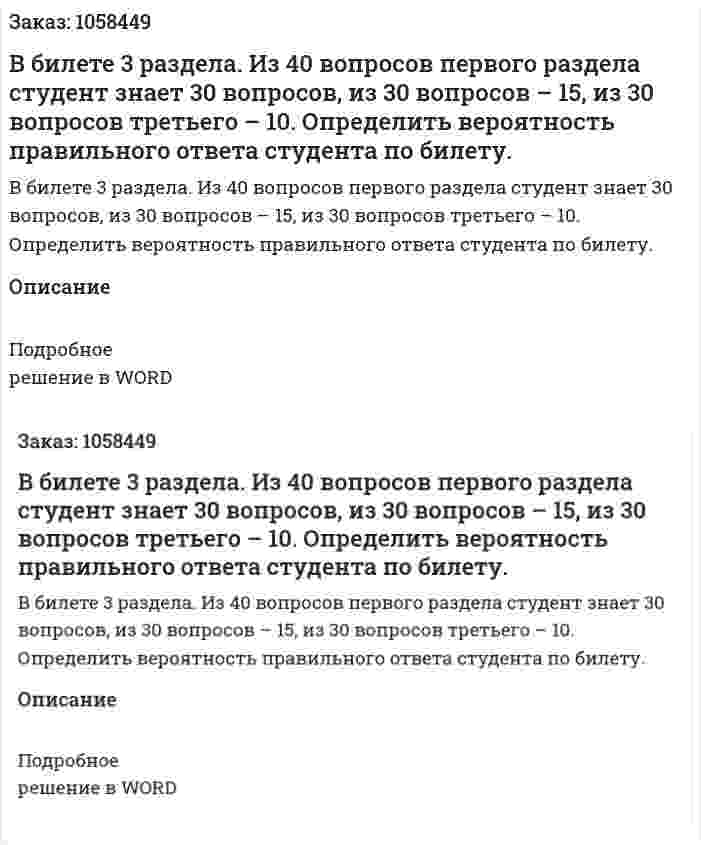 Заказ: 1058449

В билете 3 раздела. Из 40 вопросов первого раздела студент знает 30 вопросов, из 30 вопросов – 15, из 30 вопросов третьего – 10. Определить вероятность правильного ответа студента по билету.

В билете 3 раздела. Из 40 вопросов первого раздела студент знает 30 вопросов, из 30 вопросов – 15, из 30 вопросов третьего – 10. Определить вероятность правильного ответа студента по билету.

Описание

Подробное
решение в WORD

Заказ: 1058449

В билете 3 раздела. Из 40 вопросов первого раздела студент знает 30 вопросов, из 30 вопросов – 15, из 30 вопросов третьего – 10. Определить вероятность правильного ответа студента по билету.

В билете 3 раздела. Из 40 вопросов первого раздела студент знает 30 вопросов, из 30 вопросов – 15, из 30 вопросов третьего – 10. Определить вероятность правильного ответа студента по билету.

Описание

Подробное
решение в WORD